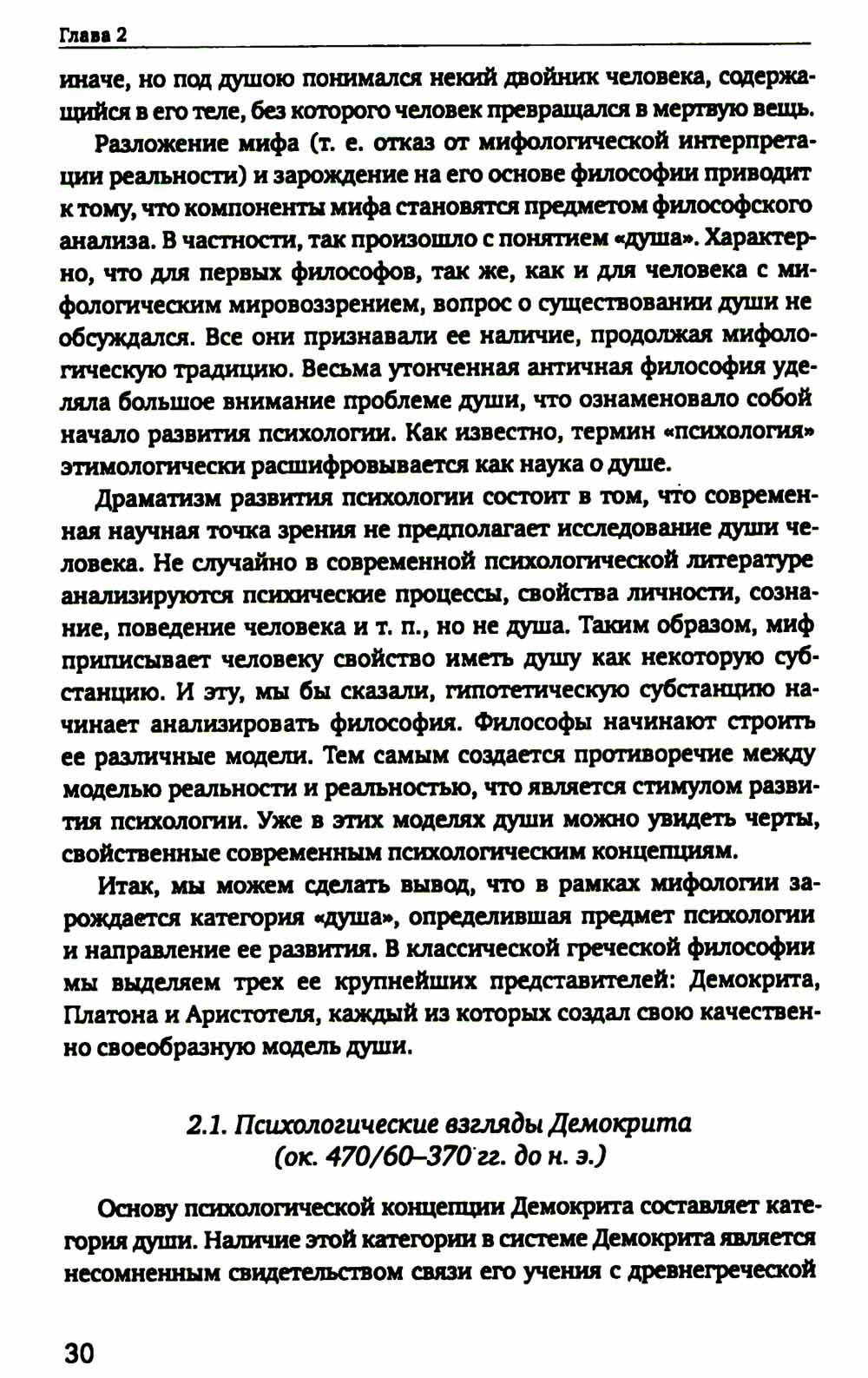 Глава 2

иначе, но под душою понимался некий двойник человека, содержащийся в его теле, без которого человек превращался в мертвую вещь.

Разложение мифа (т. е. отказ от мифологической интерпретации реальности) и зарождение на его основе философии приводит к тому, что компоненты мифа становятся предметом философского анализа. В частности, так произошло с понятием «душа». Характерно, что для первых философов, так же, как и для человека с мифологическим мировоззрением, вопрос о существовании души не обсуждался. Все они признавали ее наличие, продолжая мифологическую традицию. Весьма утонченная античная философия уделяла большое внимание проблеме души, что ознаменовало собой начало развития психологии. Как известно, термин «психология» этимологически расшифровывается как наука о душе.

Драматизм развития психологии состоит в том, что современная научная точка зрения не предполагает исследование души человека. Не случайно в современной психологической литературе анализируются психические процессы, свойства личности, сознание, поведение человека и т. п., но не душа. Таким образом, миф приписывает человеку свойство иметь душу как некоторую субстанцию. И эту, мы бы сказали, гипотетическую субстанцию начинает анализировать философия. Философы начинают строить ее различные модели. Тем самым создается противоречие между моделью реальности и реальностью, что является стимулом развития психологии. Уже в этих моделях души можно увидеть черты, свойственные современным психологическим концепциям.

Итак, мы можем сделать вывод, что в рамках мифологии зарождается категория «душа», определившая предмет психологии и направление ее развития. В классической греческой философии мы выделяем трех ее крупнейших представителей: Демокрита, Платона и Аристотеля, каждый из которых создал свою качественно своеобразную модель души.

2.1. Психологические взгляды Демокрита (ок. 470/60–370 гг. до н. э.)

Основу психологической концепции Демокрита составляет категория души. Наличие этой категории в системе Демокрита является несомненным свидетельством связи его учения с древнегреческой

30